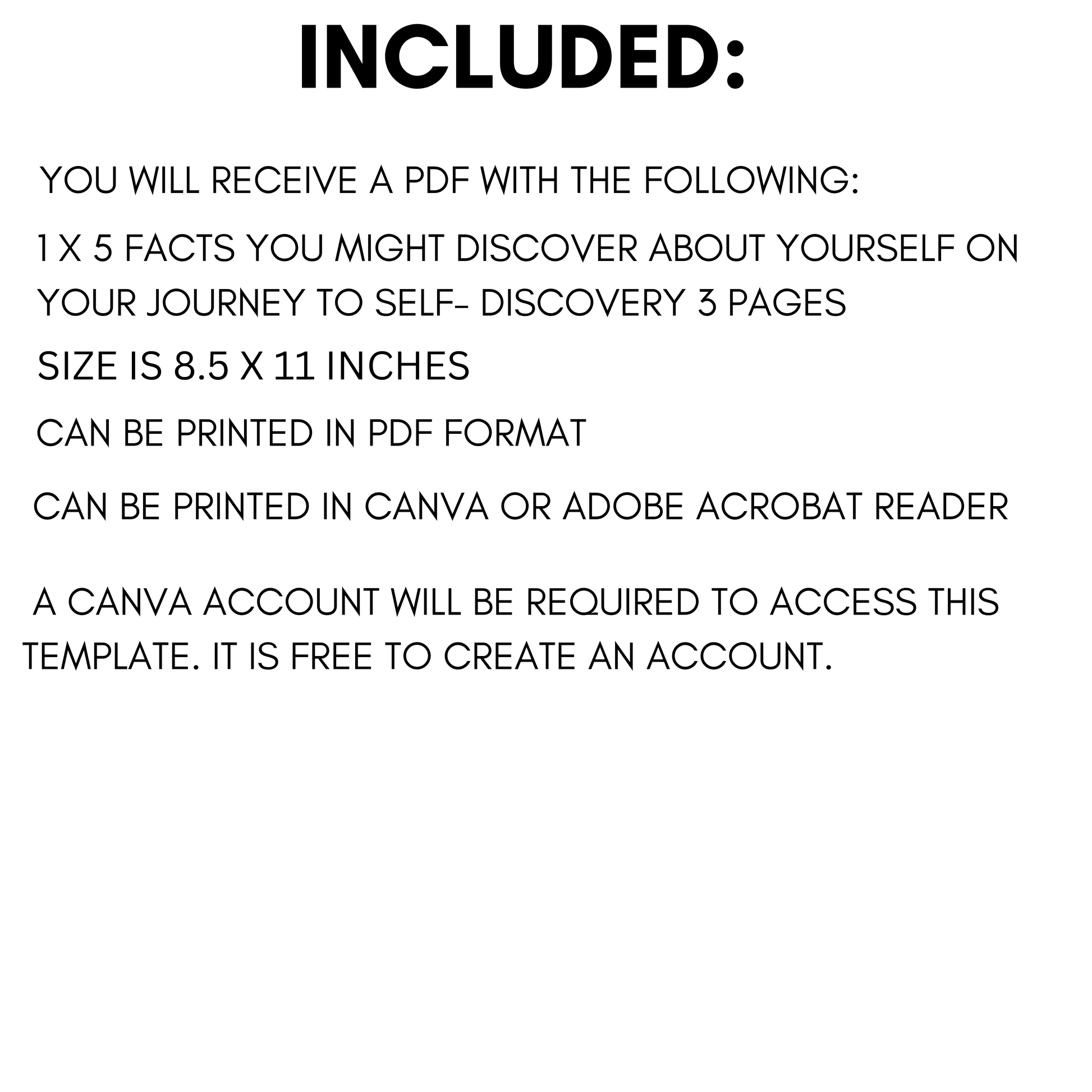 INCLUDED:

YOU WILL RECEIVE A PDF WITH THE FOLLOWING:

1 X 5 FACTS YOU MIGHT DISCOVER ABOUT YOURSELF ON YOUR JOURNEY TO SELF- DISCOVERY 3 PAGES

SIZE IS 8.5 X 11 INCHES

CAN BE PRINTED IN PDF FORMAT

CAN BE PRINTED IN CANVA OR ADOBE ACROBAT READER

A CANVA ACCOUNT WILL BE REQUIRED TO ACCESS THIS TEMPLATE. IT IS FREE TO CREATE AN ACCOUNT.